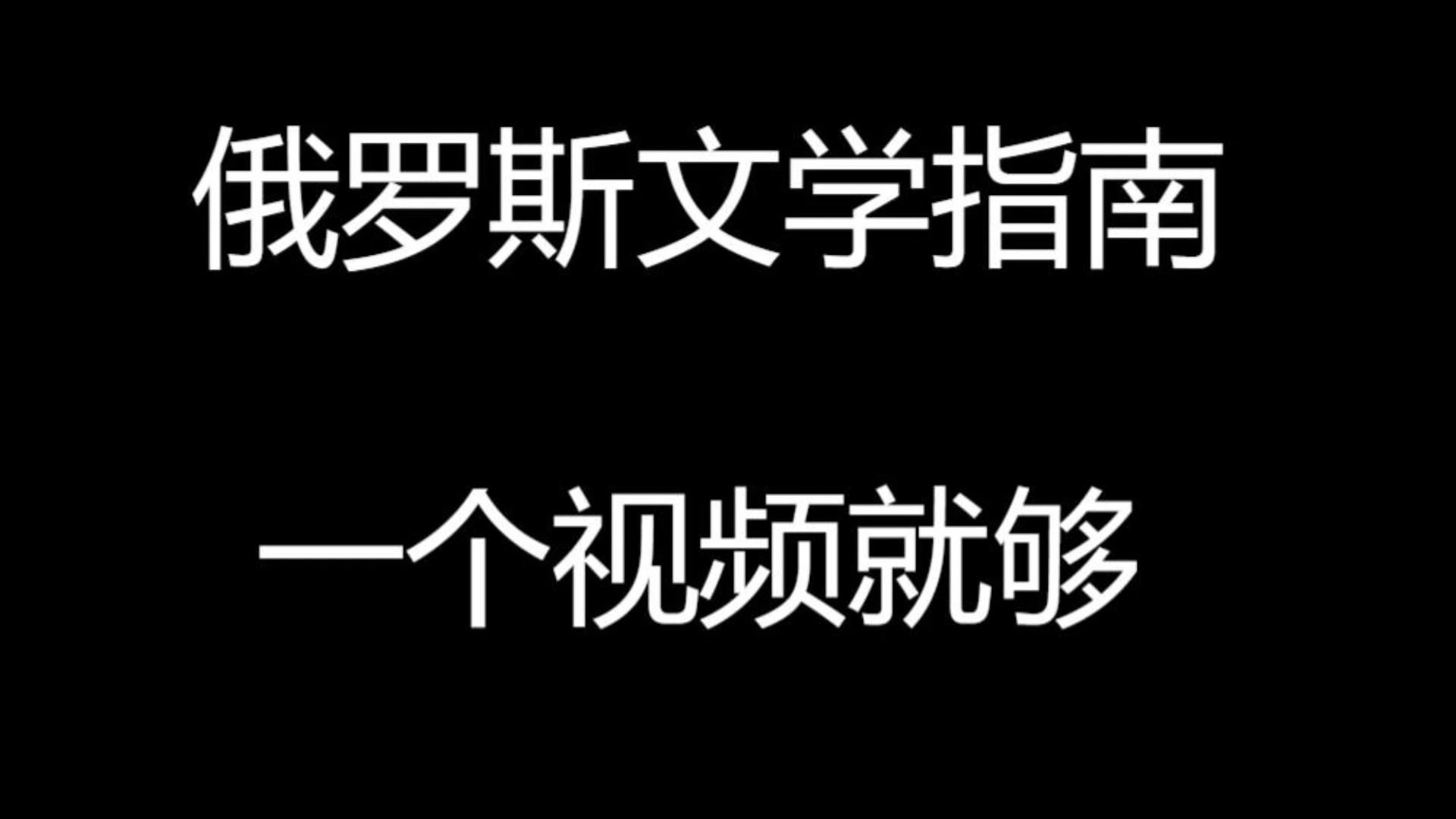 俄罗斯文学指南

一个视频就够